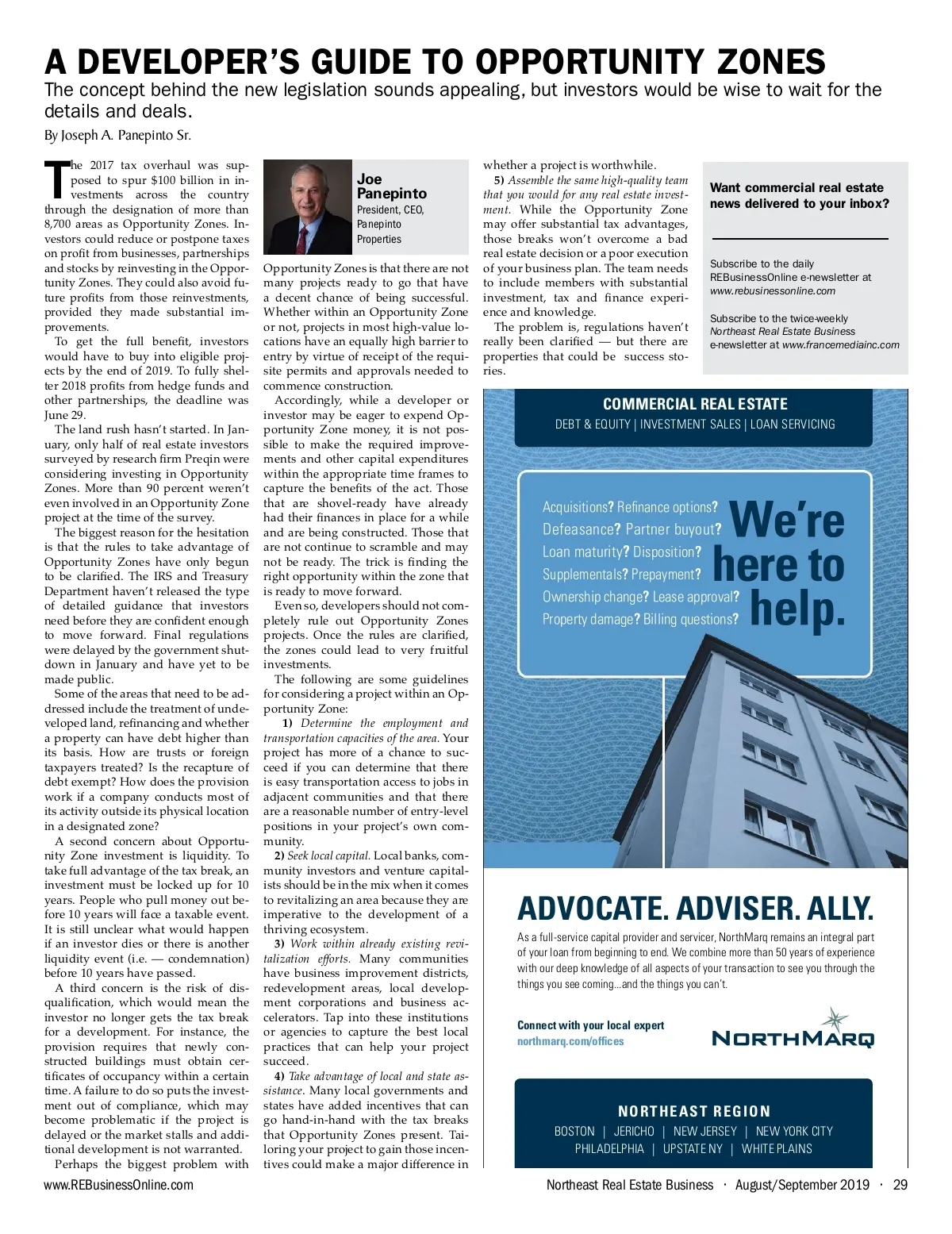 A DEVELOPER'S GUIDE TO OPPORTUNITY ZONES
The concept behind the new legislation sounds appealing, but investors would be wise to wait for the details and deals.
By Joseph A. Panepinto Sr.

The 2017 tax overhaul was supposed to spur $100 billion in investments across the country through the designation of more than 8,700 areas as Opportunity Zones. Investors could reduce or postpone taxes on profit from businesses, partnerships and stocks by reinvesting in the Opportunity Zones. They could also avoid future profits from those reinvestments, provided they made substantial improvements.

To get the full benefit, investors would have to buy into eligible projects by the end of 2019. To fully shelter 2018 profits from hedge funds and other partnerships, the deadline was June 29.

The land rush hasn't started. In January, only half of real estate investors surveyed by research firm Preqin were considering investing in Opportunity Zones. More than 90 percent weren't even involved in an Opportunity Zone project at the time of the survey.

The biggest reason for the hesitation is that the rules to take advantage of Opportunity Zones have only begun to be clarified. The IRS and Treasury Department haven't released the type of detailed guidance that investors need before they are confident enough to move forward. Final regulations were delayed by the government shutdown in January and have yet to be made public.

Some of the areas that need to be addressed include the treatment of undeveloped land, refinancing and whether a property can have debt higher than its basis. How are trusts or foreign taxpayers treated? Is the recapture of debt exempt? How does the provision work if a company conducts most of its activity outside its physical location in a designated zone?

A second concern about Opportunity Zone investment is liquidity. To take full advantage of the tax break, an investment must be locked up for 10 years. People who pull money out before 10 years will face a taxable event. It is still unclear what would happen if an investor dies or there is another liquidity event (i.e. — condemnation) before 10 years have passed.

A third concern is the risk of disqualification, which would mean the investor no longer gets the tax break for a development. For instance, the provision requires that newly constructed buildings must obtain certificates of occupancy within a certain time. A failure to do so puts the investment out of compliance, which may become problematic if the project is delayed or the market stalls and additional development is not warranted.

Perhaps the biggest problem with

Joe Panepinto
President, CEO, Panepinto Properties

Opportunity Zones is that there are not many projects ready to go that have a decent chance of being successful. Whether within an Opportunity Zone or not, projects in most high-value locations have an equally high barrier to entry by virtue of receipt of the requisite permits and approvals needed to commence construction.

Accordingly, while a developer or investor may be eager to expend Opportunity Zone money, it is not possible to make the required improvements and other capital expenditures within the appropriate time frames to capture the benefits of the act. Those that are shovel-ready have already had their finances in place for a while and are being constructed. Those that are not continue to scramble and may not be ready. The trick is finding the right opportunity within the zone that is ready to move forward.

Even so, developers should not completely rule out Opportunity Zones projects. Once the rules are clarified, the zones could lead to very fruitful investments.

The following are some guidelines for considering a project within an Opportunity Zone:

1) Determine the employment and transportation capacities of the area. Your project has more of a chance to succeed if you can determine that there is easy transportation access to jobs in adjacent communities and that there are a reasonable number of entry-level positions in your project's own community.

2) Seek local capital. Local banks, community investors and venture capitalists should be in the mix when it comes to revitalizing an area because they are imperative to the development of a thriving ecosystem.

3) Work within already existing revitalization efforts. Many communities have business improvement districts, redevelopment areas, local development corporations and business accelerators. Tap into these institutions or agencies to capture the best local practices that can help your project succeed.

4) Take advantage of local and state assistance. Many local governments and states have added incentives that can go hand-in-hand with the tax breaks that Opportunity Zones present. Tailoring your project to gain those incentives could make a major difference in

whether a project is worthwhile.

5) Assemble the same high-quality team that you would for any real estate investment. While the Opportunity Zone may offer substantial tax advantages, those breaks won't overcome a bad real estate decision or a poor execution of your business plan. The team needs to include members with substantial investment, tax and finance experience and knowledge.

The problem is, regulations haven't really been clarified — but there are properties that could be success stories.

Want commercial real estate news delivered to your inbox?

Subscribe to the daily REBusinessOnline e-newsletter at www.rebusinessonline.com

Subscribe to the twice-weekly Northeast Real Estate Business e-newsletter at www.francemediainc.com

COMMERCIAL REAL ESTATE
DEBT & EQUITY | INVESTMENT SALES | LOAN SERVICING

Acquisitions? Refinance options?
Defeasance? Partner buyout?
Loan maturity? Disposition?
Supplementals? Prepayment?
Ownership change? Lease approval?
Property damage? Billing questions?

We're here to help.

ADVOCATE. ADVISER. ALLY.
As a full-service capital provider and servicer, NorthMarq remains an integral part of your loan from beginning to end. We combine more than 50 years of experience with our deep knowledge of all aspects of your transaction to see you through the things you see coming...and the things you can't.

Connect with your local expert
northmarq.com/offices

NORTHMARQ

NORTHEAST REGION
BOSTON | JERICHO | NEW JERSEY | NEW YORK CITY
PHILADELPHIA | UPSTATE NY | WHITE PLAINS

www.REBusinessOnline.com
Northeast Real Estate Business · August/September 2019 · 29